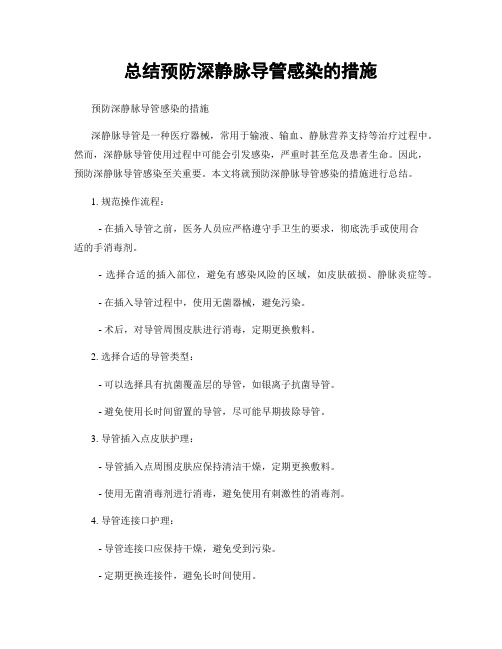 总结预防深静脉导管感染的措施

预防深静脉导管感染的措施

深静脉导管是一种医疗器械，常用于输液、输血、静脉营养支持等治疗过程中。然而，深静脉导管使用过程中可能会引发感染，严重时甚至危及患者生命。因此，预防深静脉导管感染至关重要。本文将就预防深静脉导管感染的措施进行总结。

1. 规范操作流程：

- 在插入导管之前，医务人员应严格遵守手卫生的要求，彻底洗手或使用合适的手消毒剂。

- 选择合适的插入部位，避免有感染风险的区域，如皮肤破损、静脉炎症等。

- 在插入导管过程中，使用无菌器械，避免污染。

- 术后，对导管周围皮肤进行消毒，定期更换敷料。

2. 选择合适的导管类型：

- 可以选择具有抗菌覆盖层的导管，如银离子抗菌导管。

- 避免使用长时间留置的导管，尽可能早期拔除导管。

3. 导管插入点皮肤护理：

- 导管插入点周围皮肤应保持清洁干燥，定期更换敷料。

- 使用无菌消毒剂进行消毒，避免使用有刺激性的消毒剂。

4. 导管连接口护理：

- 导管连接口应保持干燥，避免受到污染。

- 定期更换连接件，避免长时间使用。